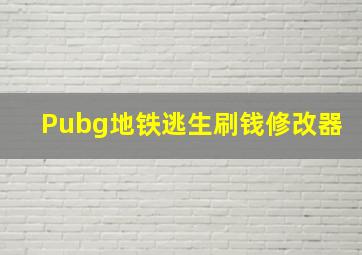 Pubg地铁逃生刷钱修改器